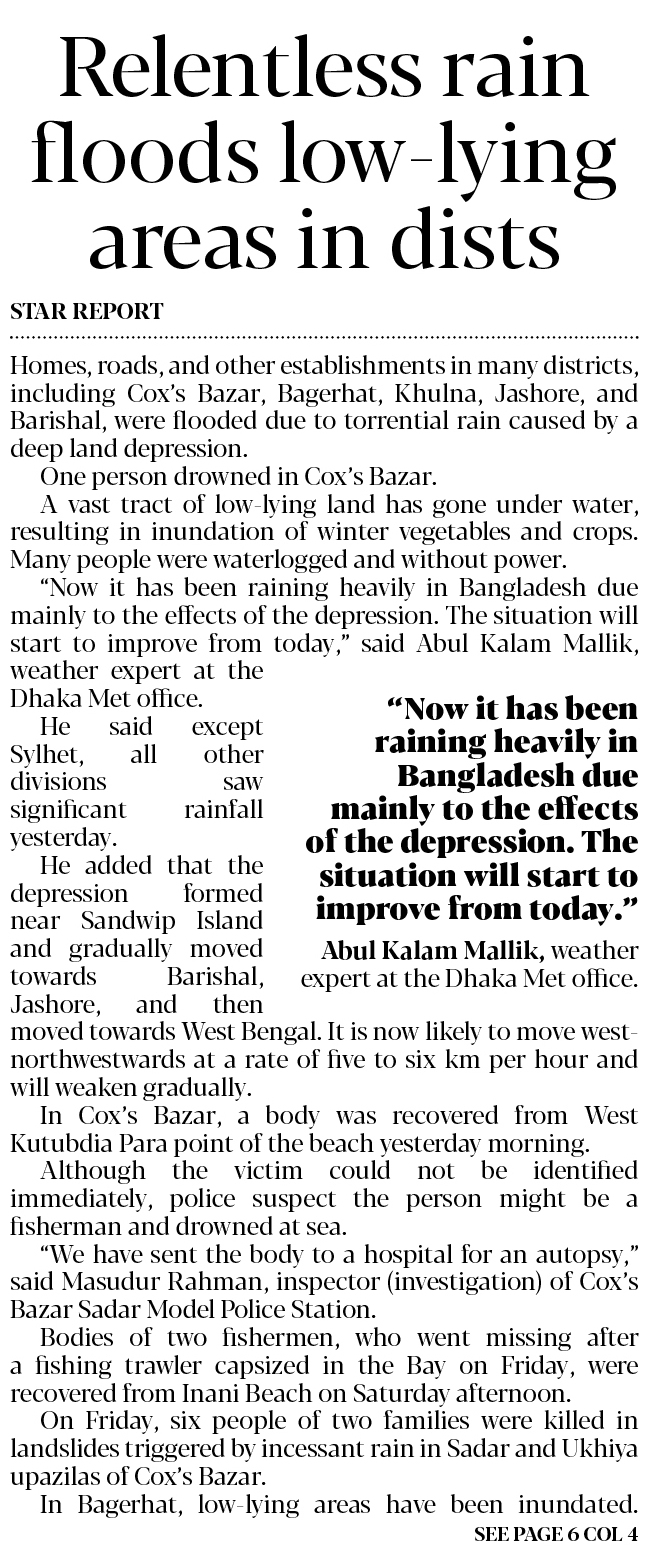 Relentless rain floods low-lying areas in dists

STAR REPORT

Homes, roads, and other establishments in many districts, including Cox's Bazar, Bagerhat, Khulna, Jashore, and Barishal, were flooded due to torrential rain caused by a deep land depression.

One person drowned in Cox's Bazar.

A vast tract of low-lying land has gone under water, resulting in inundation of winter vegetables and crops. Many people were waterlogged and without power.

"Now it has been raining heavily in Bangladesh due mainly to the effects of the depression. The situation will start to improve from today," said Abul Kalam Mallik, weather expert at the Dhaka Met office.

He said except Sylhet, all other divisions saw significant rainfall yesterday.

He added that the depression formed near Sandwip Island and gradually moved towards Barishal, Jashore, and then moved towards West Bengal. It is now likely to move west-northwestwards at a rate of five to six km per hour and will weaken gradually.

"Now it has been raining heavily in Bangladesh due mainly to the effects of the depression. The situation will start to improve from today."

Abul Kalam Mallik, weather expert at the Dhaka Met office.

In Cox's Bazar, a body was recovered from West Kutubdia Para point of the beach yesterday morning.

Although the victim could not be identified immediately, police suspect the person might be a fisherman and drowned at sea.

"We have sent the body to a hospital for an autopsy," said Masudur Rahman, inspector (investigation) of Cox's Bazar Sadar Model Police Station.

Bodies of two fishermen, who went missing after a fishing trawler capsized in the Bay on Friday, were recovered from Inani Beach on Saturday afternoon.

On Friday, six people of two families were killed in landslides triggered by incessant rain in Sadar and Ukhiya upazilas of Cox's Bazar.

In Bagerhat, low-lying areas have been inundated.

SEE PAGE 6 COL 4